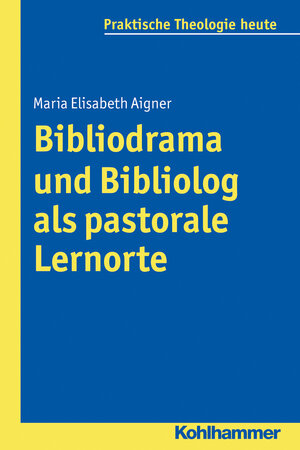 Praktische Theologie heute

Maria Elisabeth Aigner

Bibliodrama und Bibliolog als pastorale Lernorte

Kohlhammer